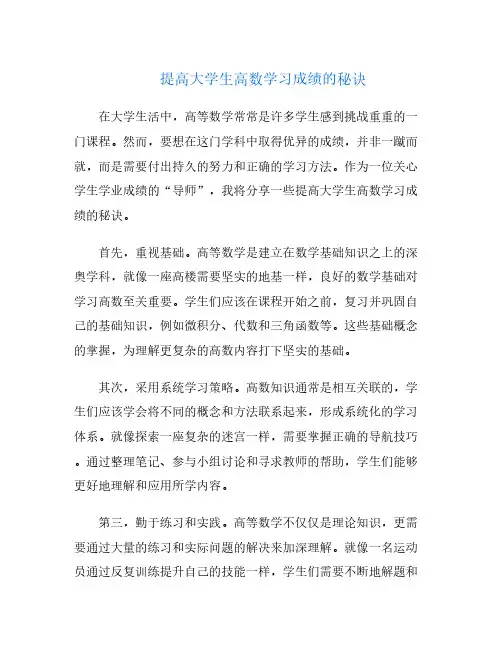 提高大学生高数学习成绩的秘诀

在大学生活中，高等数学常常是许多学生感到挑战重重的一门课程。然而，要想在这门学科中取得优异的成绩，并非一蹴而就，而是需要付出持久的努力和正确的学习方法。作为一位关心学生学业成绩的“导师”，我将分享一些提高大学生高数学习成绩的秘诀。

首先，重视基础。高等数学是建立在数学基础知识之上的深奥学科，就像一座高楼需要坚实的地基一样，良好的数学基础对学习高数至关重要。学生们应该在课程开始之前，复习并巩固自己的基础知识，例如微积分、代数和三角函数等。这些基础概念的掌握，为理解更复杂的高数内容打下坚实的基础。

其次，采用系统学习策略。高数知识通常是相互关联的，学生们应该学会将不同的概念和方法联系起来，形成系统化的学习体系。就像探索一座复杂的迷宫一样，需要掌握正确的导航技巧。通过整理笔记、参与小组讨论和寻求教师的帮助，学生们能够更好地理解和应用所学内容。

第三，勤于练习和实践。高等数学不仅仅是理论知识，更需要通过大量的练习和实际问题的解决来加深理解。就像一名运动员通过反复训练提升自己的技能一样，学生们需要不断地解题和